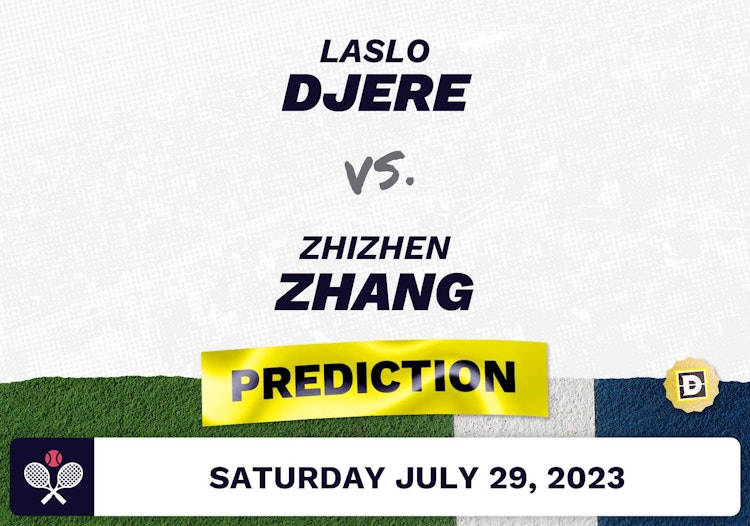 LASLO
DJERE

VS.

ZHIZHEN
ZHANG

PREDICTION

D

SATURDAY JULY 29, 2023